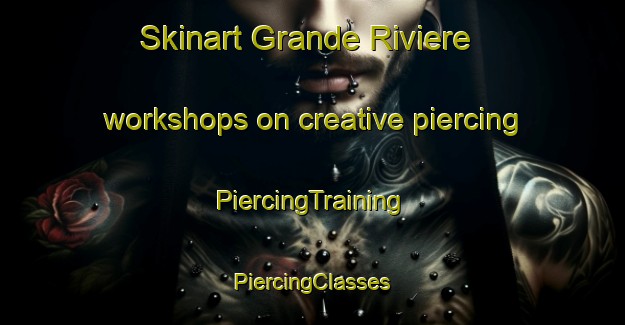 Skinart Grande Riviere

workshops on creative piercing

PiercingTraining

PiercingClasses